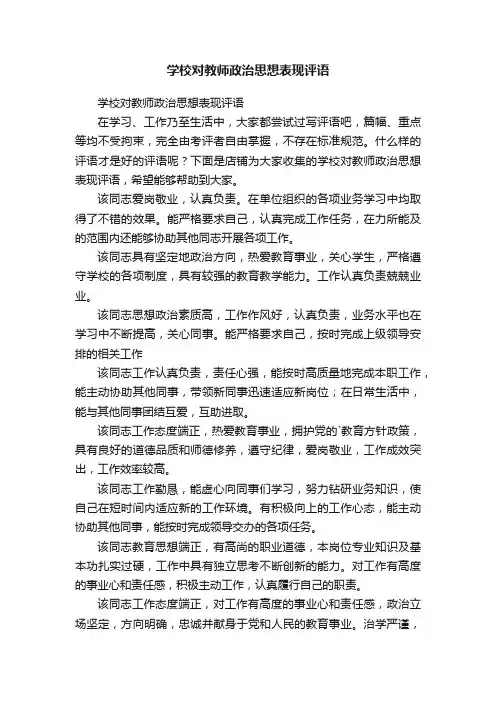 学校对教师政治思想表现评语

学校对教师政治思想表现评语

在学习、工作乃至生活中，大家都尝试过写评语吧，篇幅、重点等均不受拘束，完全由考评者自由掌握，不存在标准规范。什么样的评语才是好的评语呢？下面是店铺为大家收集的学校对教师政治思想表现评语，希望能够帮助到大家。

该同志爱岗敬业，认真负责。在单位组织的各项业务学习中均取得了不错的效果。能严格要求自己，认真完成工作任务，在力所能及的范围内还能够协助其他同志开展各项工作。

该同志具有坚定地政治方向，热爱教育事业，关心学生，严格遵守学校的各项制度，具有较强的教育教学能力。工作认真负责兢兢业业。

该同志思想政治素质高，工作作风好，认真负责，业务水平也在学习中不断提高，关心同事。能严格要求自己，按时完成上级领导安排的相关工作

该同志工作认真负责，责任心强，能按时高质量地完成本职工作，能主动协助其他同事，带领新同事迅速适应新岗位；在日常生活中，能与其他同事团结互爱，互助进取。

该同志工作态度端正，热爱教育事业，拥护党的`教育方针政策，具有良好的道德品质和师德修养，遵守纪律，爱岗敬业，工作成效突出，工作效率较高。

该同志工作勤恳，能虚心向同事们学习，努力钻研业务知识，使自己在短时间内适应新的工作环境。有积极向上的工作心态，能主动协助其他同事，能按时完成领导交办的各项任务。

该同志教育思想端正，有高尚的职业道德，本岗位专业知识及基本功扎实过硬，工作中具有独立思考不断创新的能力。对工作有高度的事业心和责任感，积极主动工作，认真履行自己的职责。

该同志工作态度端正，对工作有高度的事业心和责任感，政治立场坚定，方向明确，忠诚并献身于党和人民的教育事业。治学严谨，